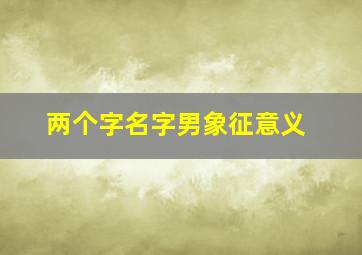 两个字名字男象征意义